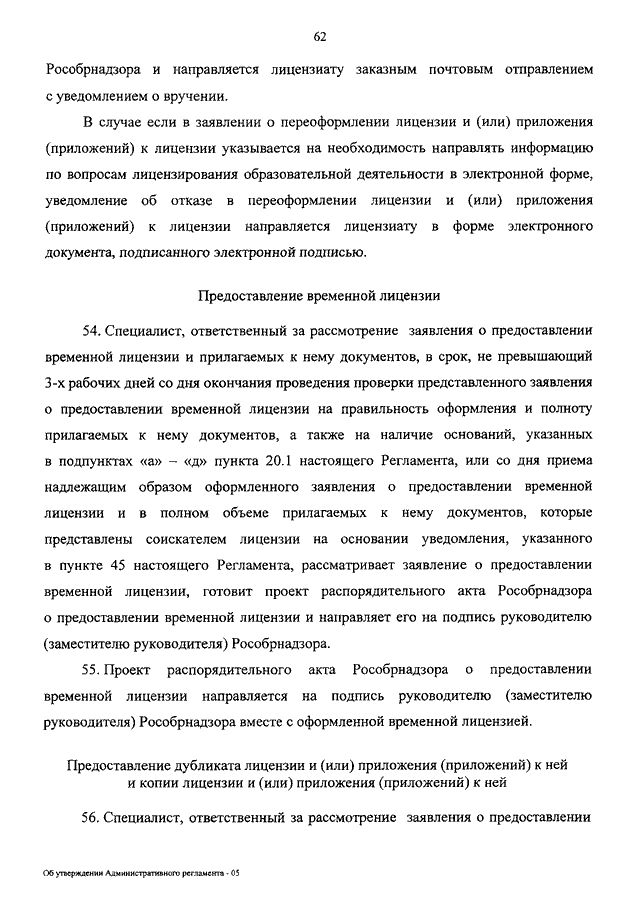 62

Рособрнадзора и направляется лицензиату заказным почтовым отправлением с уведомлением о вручении.

В случае если в заявлении о переоформлении лицензии и (или) приложения (приложений) к лицензии указывается на необходимость направлять информацию по вопросам лицензирования образовательной деятельности в электронной форме, уведомление об отказе в переоформлении лицензии и (или) приложения (приложений) к лицензии направляется лицензиату в форме электронного документа, подписанного электронной подписью.

Предоставление временной лицензии

54. Специалист, ответственный за рассмотрение заявления о предоставлении временной лицензии и прилагаемых к нему документов, в срок, не превышающий 3-х рабочих дней со дня окончания проведения проверки представленного заявления о предоставлении временной лицензии на правильность оформления и полноту прилагаемых к нему документов, а также на наличие оснований, указанных в подпунктах «а» – «д» пункта 20.1 настоящего Регламента, или со дня приема надлежащим образом оформленного заявления о предоставлении временной лицензии и в полном объеме прилагаемых к нему документов, которые представлены соискателем лицензии на основании уведомления, указанного в пункте 45 настоящего Регламента, рассматривает заявление о предоставлении временной лицензии, готовит проект распорядительного акта Рособрнадзора о предоставлении временной лицензии и направляет его на подпись руководителю (заместителю руководителя) Рособрнадзора.

55. Проект распорядительного акта Рособрнадзора о предоставлении временной лицензии направляется на подпись руководителю (заместителю руководителя) Рособрнадзора вместе с оформленной временной лицензией.

Предоставление дубликата лицензии и (или) приложения (приложений) к ней и копии лицензии и (или) приложения (приложений) к ней

56. Специалист, ответственный за рассмотрение заявления о предоставлении

Об утверждении Административного регламента - 05